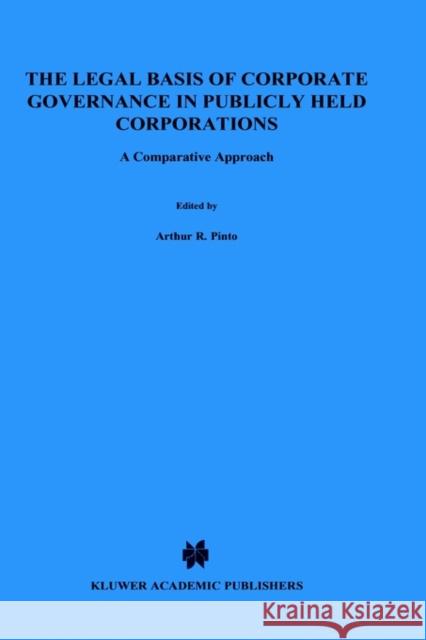 THE LEGAL BASIS OF CORPORATE GOVERNANCE IN PUBLICLY HELD CORPORATIONS

A Comparative Approach

Edited by

Arthur R. Pinto

KLUWER ACADEMIC PUBLISHERS